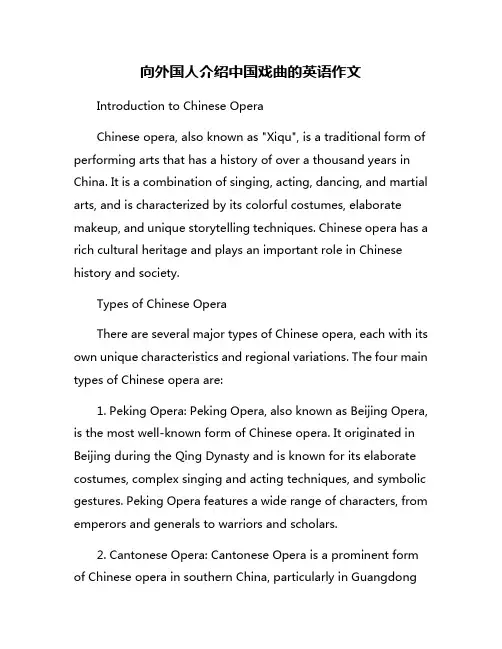 向外国人介绍中国戏曲的英语作文

Introduction to Chinese Opera

Chinese opera, also known as "Xiqu", is a traditional form of performing arts that has a history of over a thousand years in China. It is a combination of singing, acting, dancing, and martial arts, and is characterized by its colorful costumes, elaborate makeup, and unique storytelling techniques. Chinese opera has a rich cultural heritage and plays an important role in Chinese history and society.

Types of Chinese Opera

There are several major types of Chinese opera, each with its own unique characteristics and regional variations. The four main types of Chinese opera are:

1. Peking Opera: Peking Opera, also known as Beijing Opera, is the most well-known form of Chinese opera. It originated in Beijing during the Qing Dynasty and is known for its elaborate costumes, complex singing and acting techniques, and symbolic gestures. Peking Opera features a wide range of characters, from emperors and generals to warriors and scholars.

2. Cantonese Opera: Cantonese Opera is a prominent form of Chinese opera in southern China, particularly in Guangdong